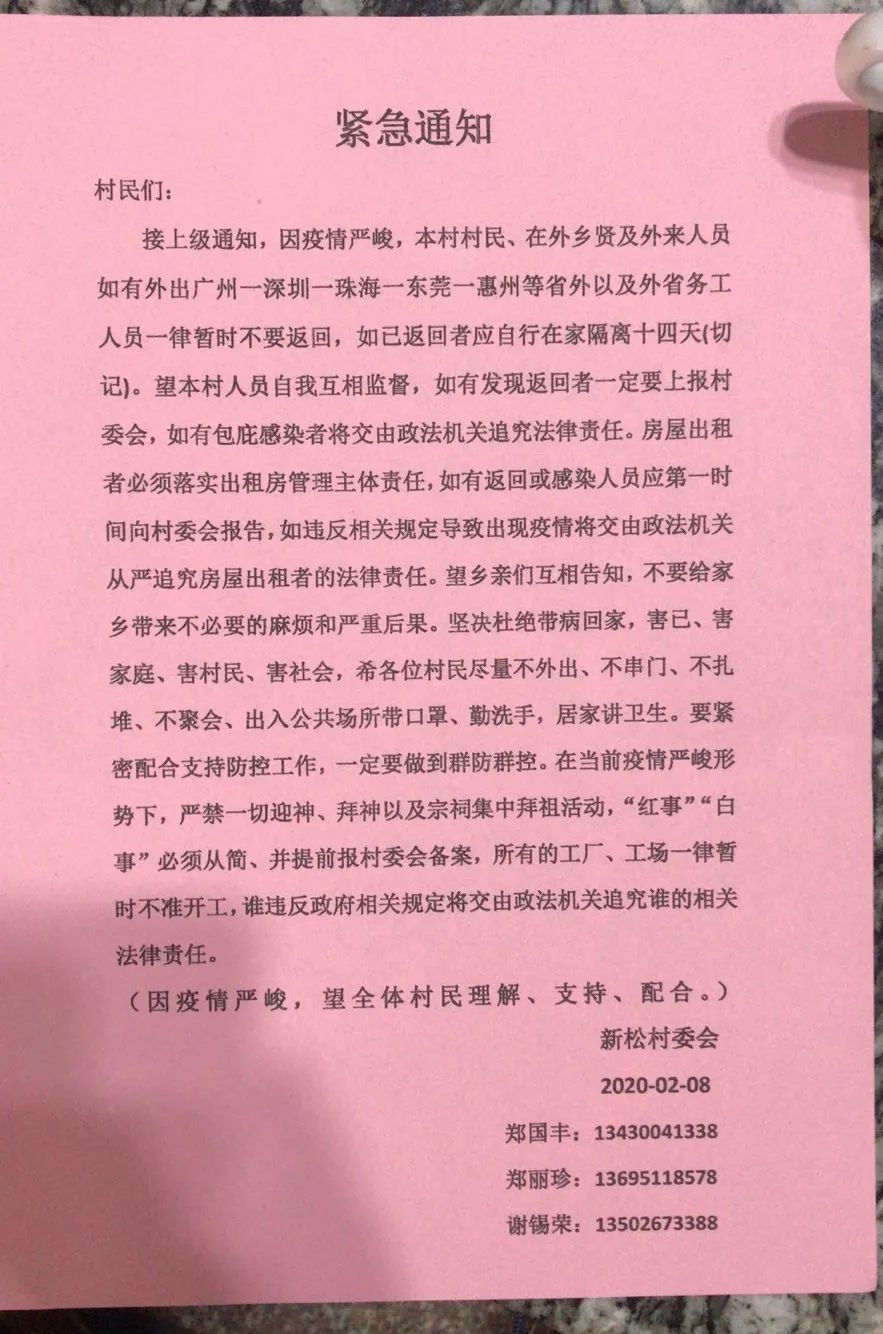 紧急通知

村民们：

接上级通知，因疫情严峻，本村村民、在外乡贤及外来人员如有外出广州一深圳一珠海一东莞一惠州等省外以及外省务工人员一律暂时不要返回，如已返回者应自行在家隔离十四天(切记)。望本村人员自我互相监督，如有发现返回者一定要上报村委会，如有包庇感染者将交由政法机关追究法律责任。房屋出租者必须落实出租房管理主体责任，如有返回或感染人员应第一时间向村委会报告，如违反相关规定导致出现疫情将交由政法机关从严追究房屋出租者的法律责任。望乡亲们互相告知，不要给家乡带来不必要的麻烦和严重后果。坚决杜绝带病回家，害已、害家庭、害村民、害社会，希各位村民尽量不外出、不串门、不扎堆、不聚会、出入公共场所带口罩、勤洗手，居家讲卫生。要紧密配合支持防控工作，一定要做到群防群控。在当前疫情严峻形势下，严禁一切迎神、拜神以及宗祠集中拜祖活动，“红事”“白事”必须从简、并提前报村委会备案，所有的工厂、工场一律暂时不准开工，谁违反政府相关规定将交由政法机关追究谁的相关法律责任。

（因疫情严峻，望全体村民理解、支持、配合。）

新松村委会

2020-02-08

郑国丰：13430041338

郑丽珍：13695118578

谢锡荣：13502673388